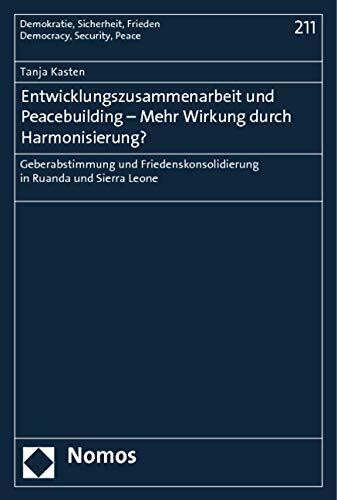 Demokratie, Sicherheit, Frieden
Democracy, Security, Peace

211

Tanja Kasten

Entwicklungszusammenarbeit und Peacebuilding – Mehr Wirkung durch Harmonisierung?

Geberabstimmung und Friedenskonsolidierung in Ruanda und Sierra Leone

Nomos